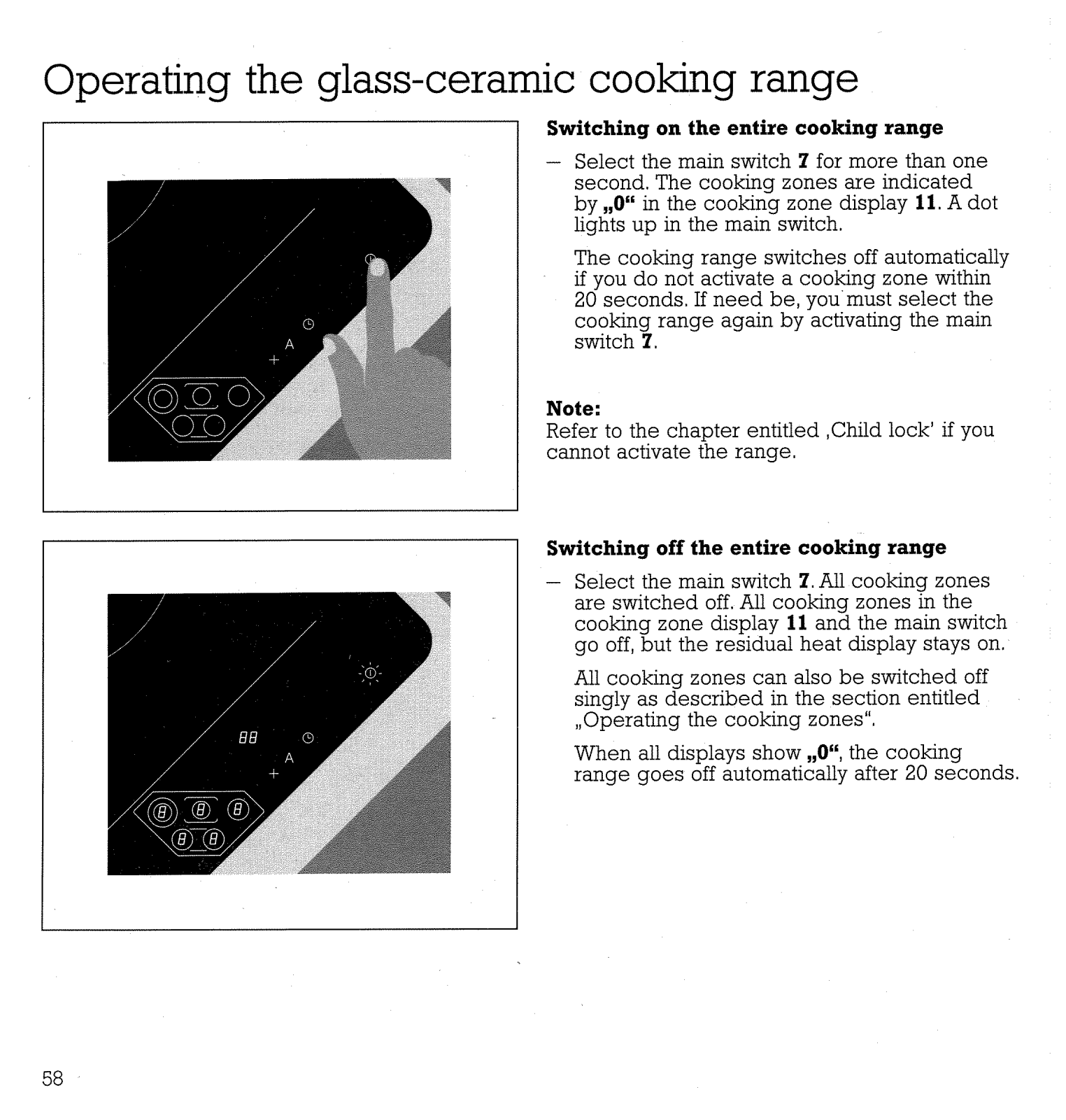 Operating the glass-ceramic cooking range

A
+

Switching on the entire cooking range

– Select the main switch **7** for more than one second. The cooking zones are indicated by **„0“** in the cooking zone display **11**. A dot lights up in the main switch.

The cooking range switches off automatically if you do not activate a cooking zone within 20 seconds. If need be, you must select the cooking range again by activating the main switch **7**.

**Note:**
Refer to the chapter entitled ‚Child lock' if you cannot activate the range.

88
A
+

Switching off the entire cooking range

– Select the main switch **7**. All cooking zones are switched off. All cooking zones in the cooking zone display **11** and the main switch go off, but the residual heat display stays on.

All cooking zones can also be switched off singly as described in the section entitled „Operating the cooking zones“.

When all displays show **„0“**, the cooking range goes off automatically after 20 seconds.

58